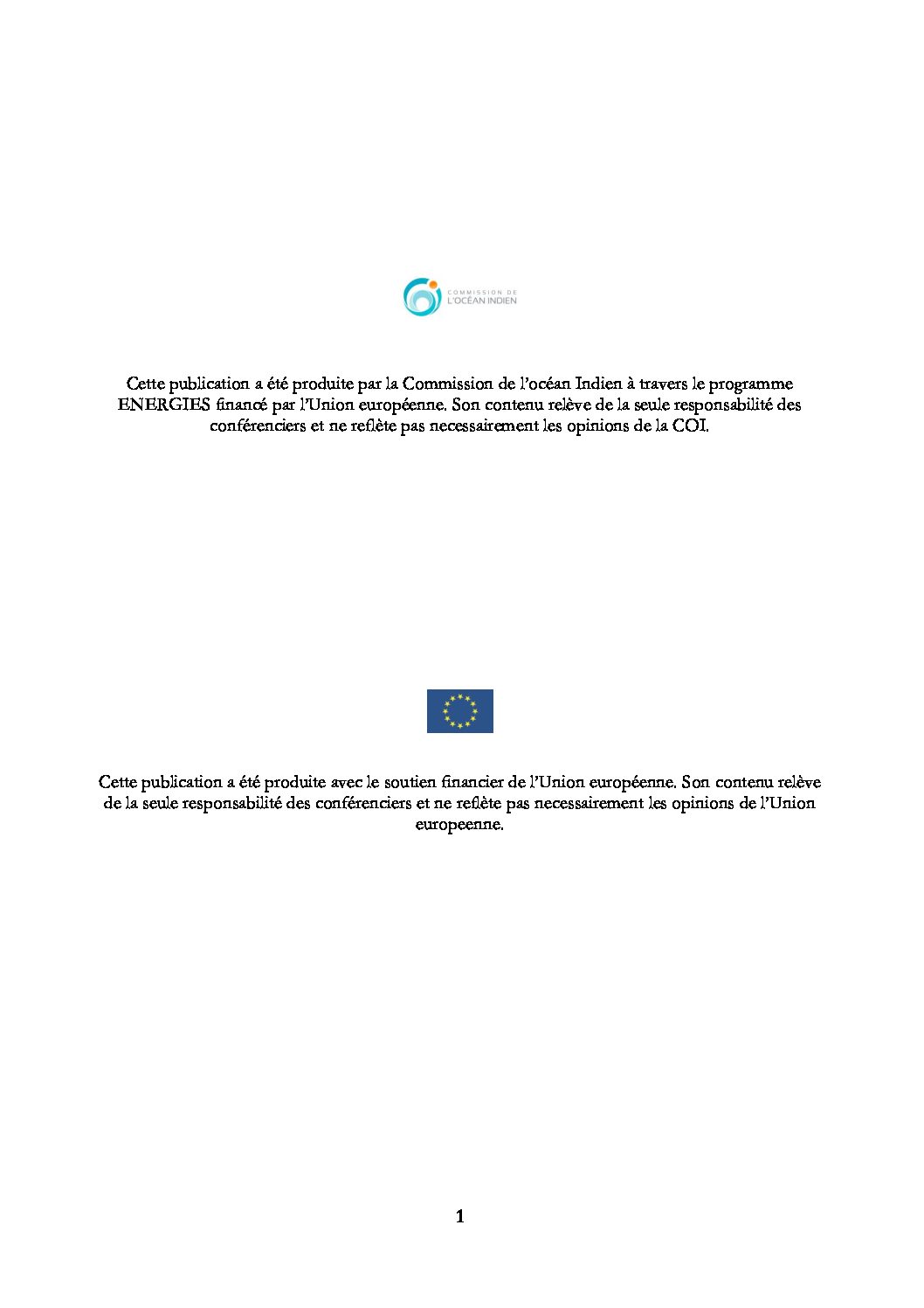 COMMISSION DE
L'OCÉAN INDIEN

Cette publication a été produite par la Commission de l'océan Indien à travers le programme ENERGIES financé par l'Union européenne. Son contenu relève de la seule responsabilité des conférenciers et ne reflète pas necessairement les opinions de la COI.

Cette publication a été produite avec le soutien financier de l'Union européenne. Son contenu relève de la seule responsabilité des conférenciers et ne reflète pas necessairement les opinions de l'Union europeenne.

1